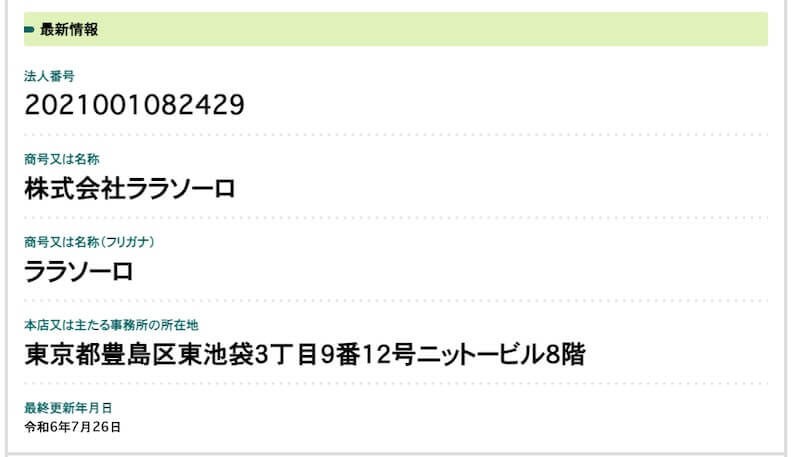 最新情報

法人番号
2021001082429

商号又は名称
株式会社ララソーロ

商号又は名称(フリガナ)
ララソーロ

本店又は主たる事務所の所在地
東京都豊島区東池袋3丁目9番12号ニットービル8階

最終更新年月日
令和6年7月26日